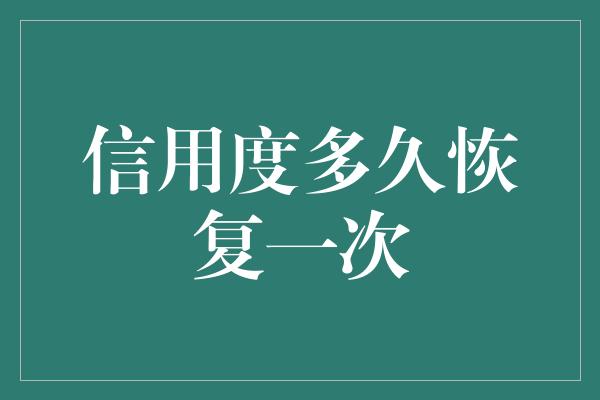 信用度多久恢复一次